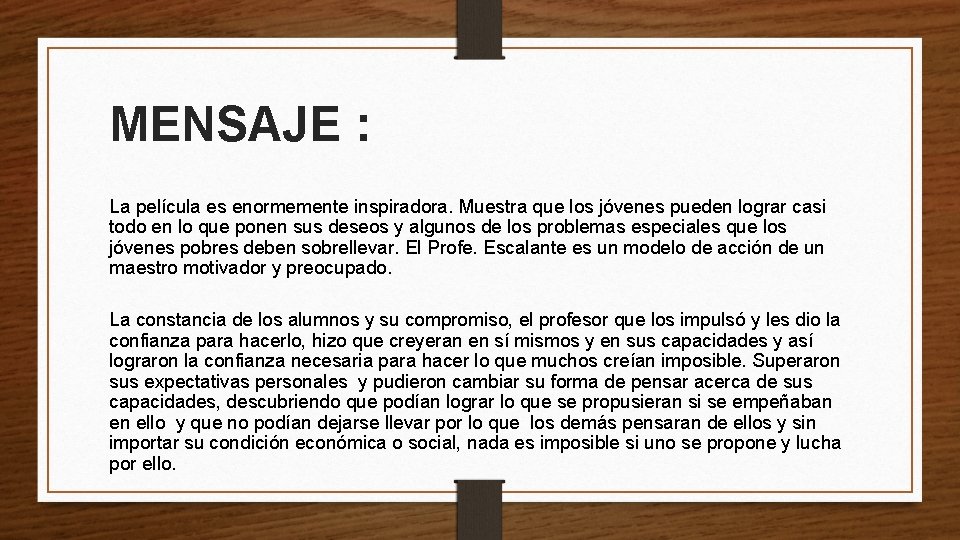 MENSAJE :

La película es enormemente inspiradora. Muestra que los jóvenes pueden lograr casi todo en lo que ponen sus deseos y algunos de los problemas especiales que los jóvenes pobres deben sobrellevar. El Profe. Escalante es un modelo de acción de un maestro motivador y preocupado.

La constancia de los alumnos y su compromiso, el profesor que los impulsó y les dio la confianza para hacerlo, hizo que creyeran en sí mismos y en sus capacidades y así lograron la confianza necesaria para hacer lo que muchos creían imposible. Superaron sus expectativas personales y pudieron cambiar su forma de pensar acerca de sus capacidades, descubriendo que podían lograr lo que se propusieran si se empeñaban en ello y que no podían dejarse llevar por lo que los demás pensaran de ellos y sin importar su condición económica o social, nada es imposible si uno se propone y lucha por ello.